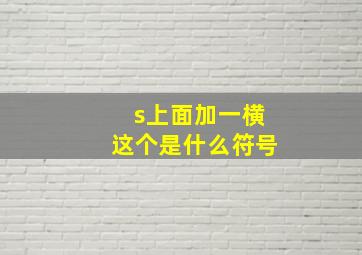 s上面加一横
这个是什么符号